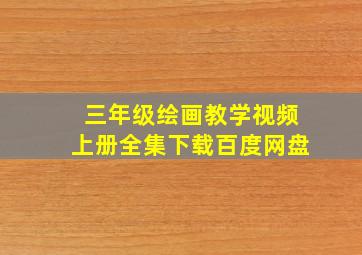 三年级绘画教学视频
上册全集下载百度网盘